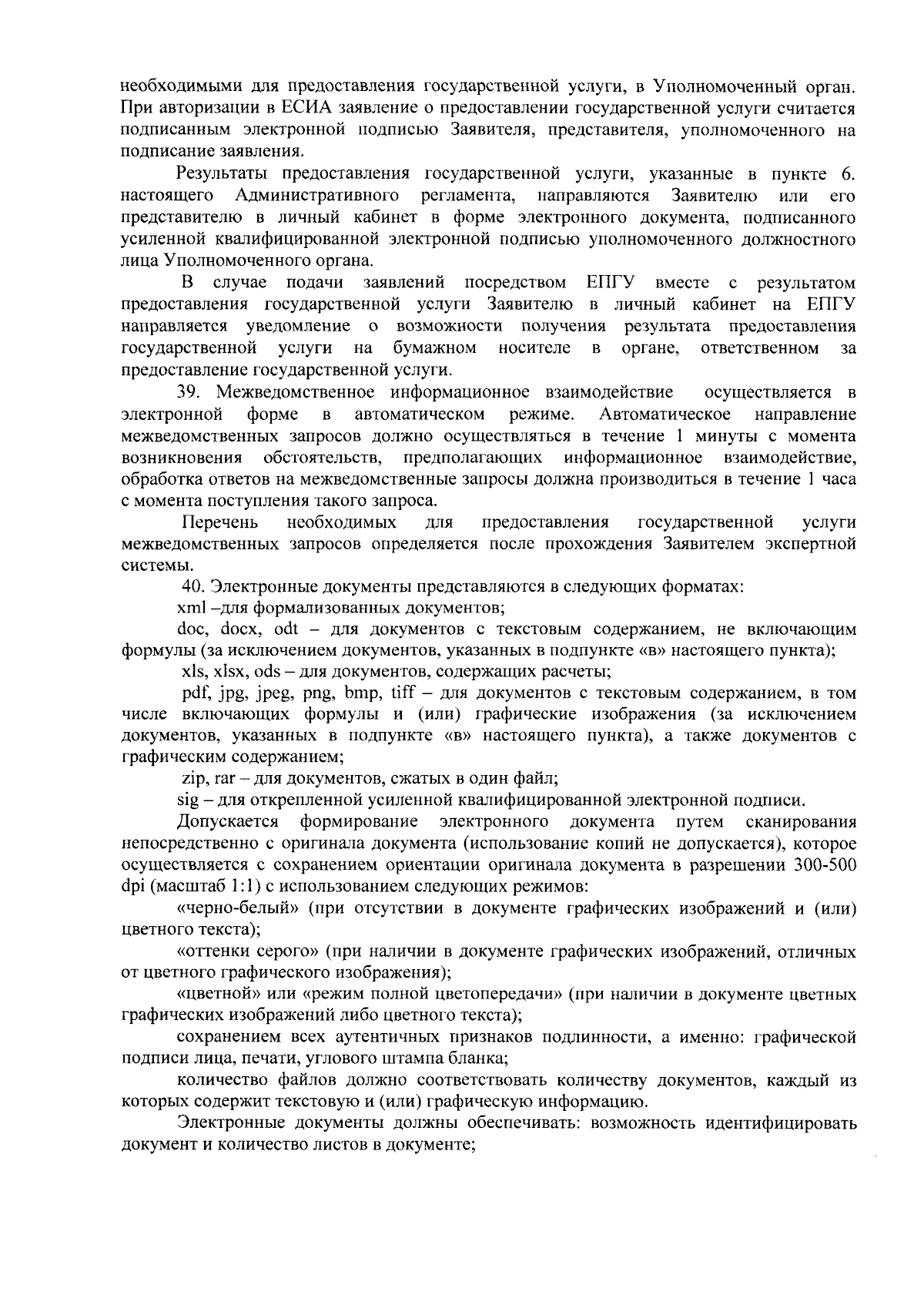 необходимыми для предоставления государственной услуги, в Уполномоченный орган. При авторизации в ЕСИА заявление о предоставлении государственной услуги считается подписанным электронной подписью Заявителя, представителя, уполномоченного на подписание заявления.

Результаты предоставления государственной услуги, указанные в пункте 6. настоящего Административного регламента, направляются Заявителю или его представителю в личный кабинет в форме электронного документа, подписанного усиленной квалифицированной электронной подписью уполномоченного должностного лица Уполномоченного органа.

В случае подачи заявлений посредством ЕПГУ вместе с результатом предоставления государственной услуги Заявителю в личный кабинет на ЕПГУ направляется уведомление о возможности получения результата предоставления государственной услуги на бумажном носителе в органе, ответственном за предоставление государственной услуги.

39. Межведомственное информационное взаимодействие осуществляется в электронной форме в автоматическом режиме. Автоматическое направление межведомственных запросов должно осуществляться в течение 1 минуты с момента возникновения обстоятельств, предполагающих информационное взаимодействие, обработка ответов на межведомственные запросы должна производиться в течение 1 часа с момента поступления такого запроса.

Перечень необходимых для предоставления государственной услуги межведомственных запросов определяется после прохождения Заявителем экспертной системы.

40. Электронные документы представляются в следующих форматах:

xml –для формализованных документов;

doc, docx, odt – для документов с текстовым содержанием, не включающим формулы (за исключением документов, указанных в подпункте «в» настоящего пункта);

xls, xlsx, ods – для документов, содержащих расчеты;

pdf, jpg, jpeg, png, bmp, tiff – для документов с текстовым содержанием, в том числе включающих формулы и (или) графические изображения (за исключением документов, указанных в подпункте «в» настоящего пункта), а также документов с графическим содержанием;

zip, rar – для документов, сжатых в один файл;

sig – для открепленной усиленной квалифицированной электронной подписи.

Допускается формирование электронного документа путем сканирования непосредственно с оригинала документа (использование копий не допускается), которое осуществляется с сохранением ориентации оригинала документа в разрешении 300-500 dpi (масштаб 1:1) с использованием следующих режимов:

«черно-белый» (при отсутствии в документе графических изображений и (или) цветного текста);

«оттенки серого» (при наличии в документе графических изображений, отличных от цветного графического изображения);

«цветной» или «режим полной цветопередачи» (при наличии в документе цветных графических изображений либо цветного текста);

сохранением всех аутентичных признаков подлинности, а именно: графической подписи лица, печати, углового штампа бланка;

количество файлов должно соответствовать количеству документов, каждый из которых содержит текстовую и (или) графическую информацию.

Электронные документы должны обеспечивать: возможность идентифицировать документ и количество листов в документе;